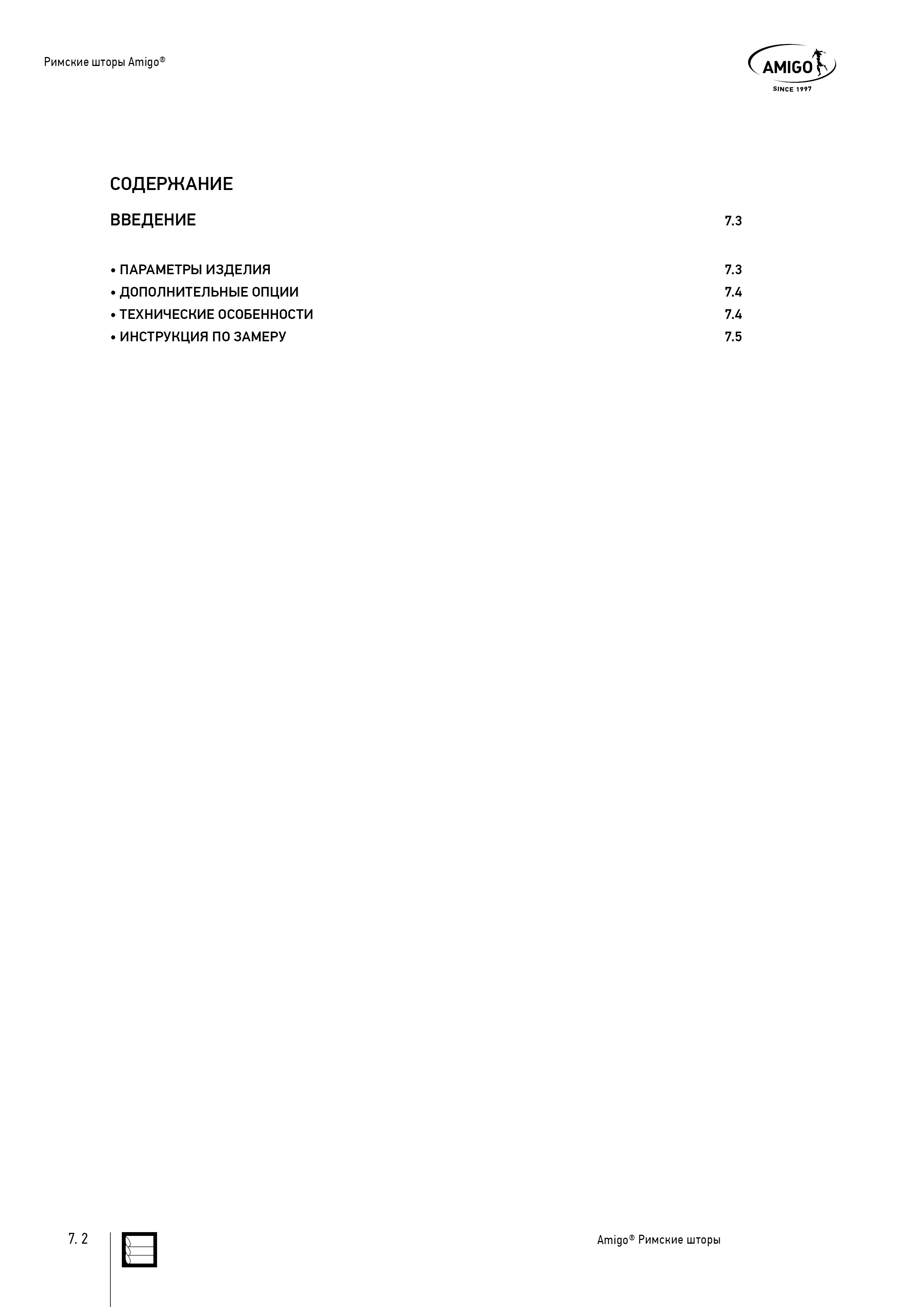 Римские шторы Amigo®

AMIGO
SINCE 1997

СОДЕРЖАНИЕ

ВВЕДЕНИЕ 7.3

• ПАРАМЕТРЫ ИЗДЕЛИЯ 7.3
• ДОПОЛНИТЕЛЬНЫЕ ОПЦИИ 7.4
• ТЕХНИЧЕСКИЕ ОСОБЕННОСТИ 7.4
• ИНСТРУКЦИЯ ПО ЗАМЕРУ 7.5

7. 2

Amigo® Римские шторы